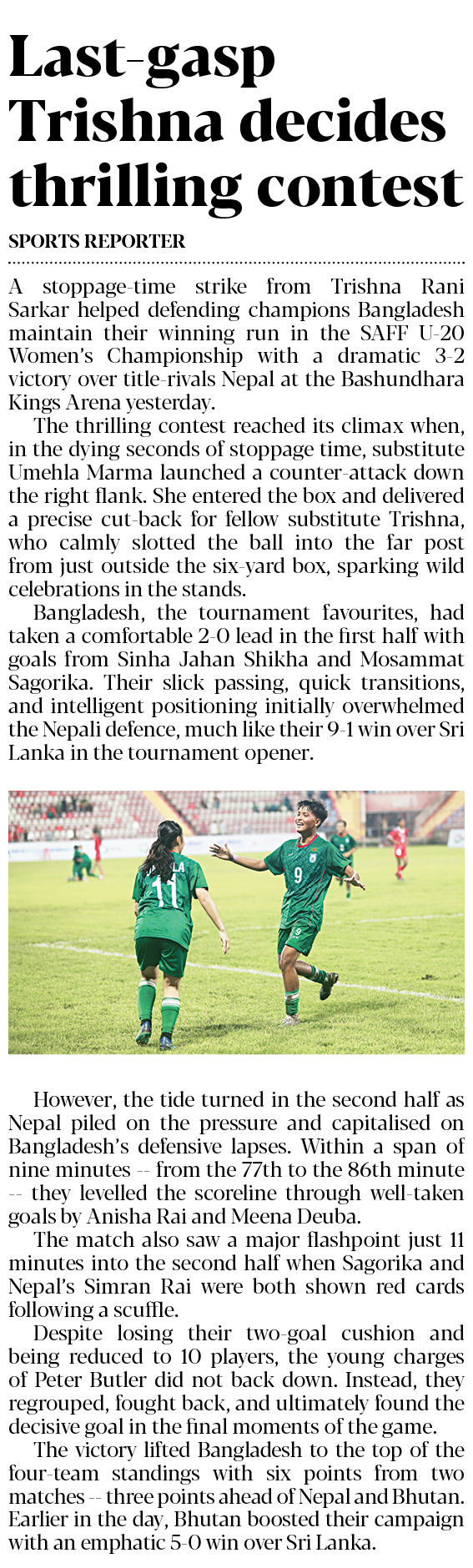 Last-gasp Trishna decides thrilling contest

SPORTS REPORTER

A stoppage-time strike from Trishna Rani Sarkar helped defending champions Bangladesh maintain their winning run in the SAFF U-20 Women's Championship with a dramatic 3-2 victory over title-rivals Nepal at the Bashundhara Kings Arena yesterday.

The thrilling contest reached its climax when, in the dying seconds of stoppage time, substitute Umehla Marma launched a counter-attack down the right flank. She entered the box and delivered a precise cut-back for fellow substitute Trishna, who calmly slotted the ball into the far post from just outside the six-yard box, sparking wild celebrations in the stands.

Bangladesh, the tournament favourites, had taken a comfortable 2-0 lead in the first half with goals from Sinha Jahan Shikha and Mosammat Sagorika. Their slick passing, quick transitions, and intelligent positioning initially overwhelmed the Nepali defence, much like their 9-1 win over Sri Lanka in the tournament opener.

LA
11
9
9

However, the tide turned in the second half as Nepal piled on the pressure and capitalised on Bangladesh's defensive lapses. Within a span of nine minutes -- from the 77th to the 86th minute -- they levelled the scoreline through well-taken goals by Anisha Rai and Meena Deuba.

The match also saw a major flashpoint just 11 minutes into the second half when Sagorika and Nepal's Simran Rai were both shown red cards following a scuffle.

Despite losing their two-goal cushion and being reduced to 10 players, the young charges of Peter Butler did not back down. Instead, they regrouped, fought back, and ultimately found the decisive goal in the final moments of the game.

The victory lifted Bangladesh to the top of the four-team standings with six points from two matches -- three points ahead of Nepal and Bhutan. Earlier in the day, Bhutan boosted their campaign with an emphatic 5-0 win over Sri Lanka.